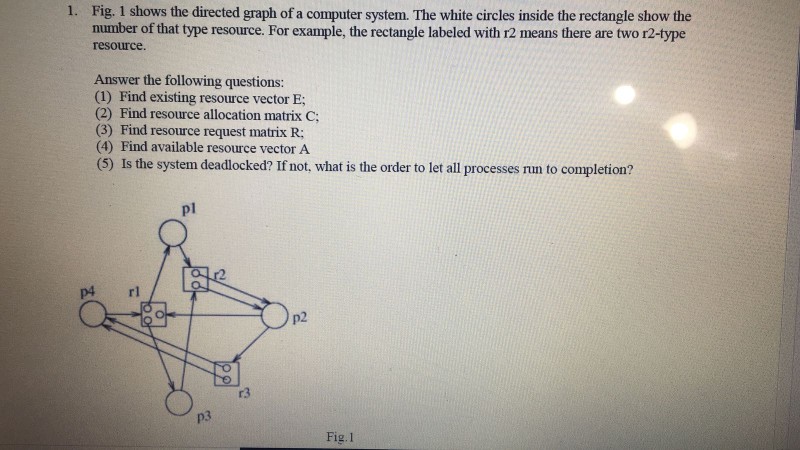 1. Fig. 1 shows the directed graph of a computer system. The white circles inside the rectangle show the number of that type resource. For example, the rectangle labeled with r2 means there are two r2-type resource.

Answer the following questions:
(1) Find existing resource vector E;
(2) Find resource allocation matrix C;
(3) Find resource request matrix R;
(4) Find available resource vector A
(5) Is the system deadlocked? If not, what is the order to let all processes run to completion?

p1
r2
p4
r1
p2
r3
p3

Fig.1